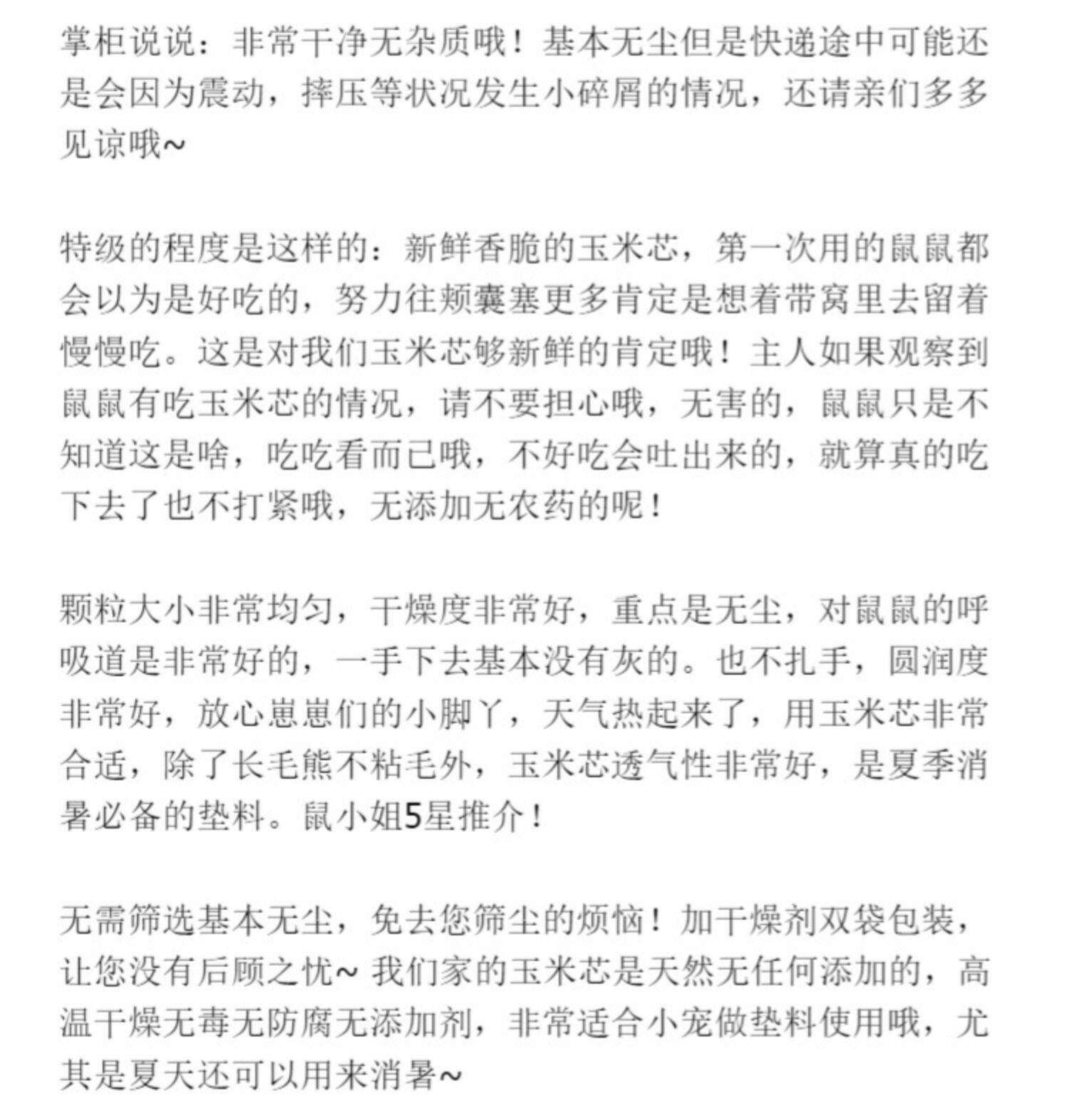 掌柜说说：非常干净无杂质哦！基本无尘但是快递途中可能还是会因为震动，摔压等状况发生小碎屑的情况，还请亲们多多见谅哦~

特级的程度是这样的：新鲜香脆的玉米芯，第一次用的鼠鼠都会以为是好吃的，努力往颊囊塞更多肯定是想着带窝里去留着慢慢吃。这是对我们玉米芯够新鲜的肯定哦！主人如果观察到鼠鼠有吃玉米芯的情况，请不要担心哦，无害的，鼠鼠只是不知道这是啥，吃吃看而已哦，不好吃会吐出来的，就算真的吃下去了也不打紧哦，无添加无农药的呢！

颗粒大小非常均匀，干燥度非常好，重点是无尘，对鼠鼠的呼吸道是非常好的，一手下去基本没有灰的。也不扎手，圆润度非常好，放心崽崽们的小脚丫，天气热起来了，用玉米芯非常合适，除了长毛熊不粘毛外，玉米芯透气性非常好，是夏季消暑必备的垫料。鼠小姐5星推介！

无需筛选基本无尘，免去您筛尘的烦恼！加干燥剂双袋包装，让您没有后顾之忧~ 我们家的玉米芯是天然无任何添加的，高温干燥无毒无防腐无添加剂，非常适合小宠做垫料使用哦，尤其是夏天还可以用来消暑~